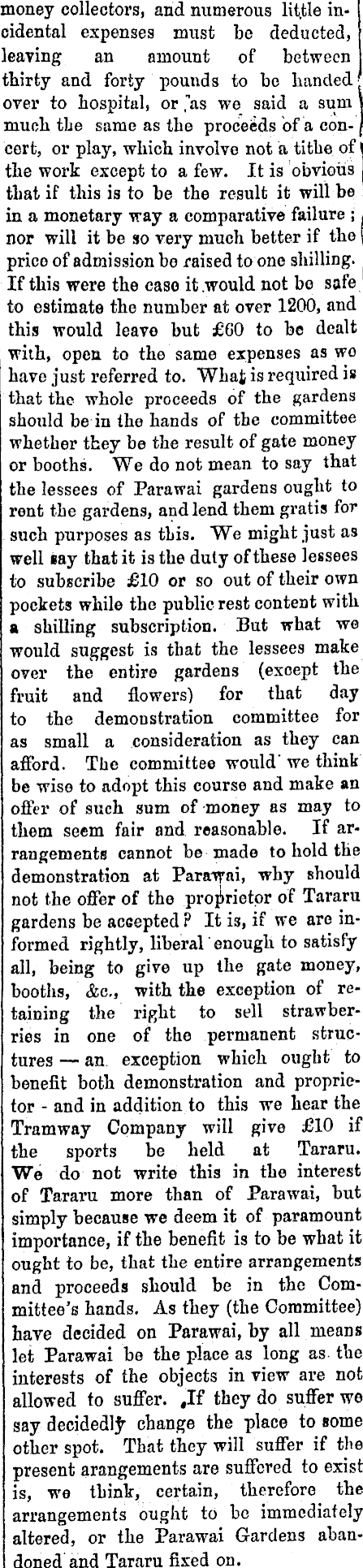 money collectors, and numerous little incidental expenses must be deducted, leaving an amount of between thirty and forty pounds to be handed over to hospital, or as we said a sum much the same as the proceeds of a concert, or play, which involve not a tithe of the work except to a few. It is obvious that if this is to be the result it will be in a monetary way a comparative failure; nor will it be so very much better if the price of admission be raised to one shilling. If this were the case it would not be safe to estimate the number at over 1200, and this would leave but £60 to be dealt with, open to the same expenses as we have just referred to. What is required is that the whole proceeds of the gardens should be in the hands of the committee whether they be the result of gate money or booths. We do not mean to say that the lessees of Parawai gardens ought to rent the gardens, and lend them gratis for such purposes as this. We might just as well say that it is the duty of these lessees to subscribe £10 or so out of their own pockets while the public rest content with a shilling subscription. But what we would suggest is that the lessees make over the entire gardens (except the fruit and flowers) for that day to the demonstration committee for as small a consideration as they can afford. The committee would we think be wise to adopt this course and make an offer of such sum of money as may to them seem fair and reasonable. If arrangements cannot be made to hold the demonstration at Parawai, why should not the offer of the proprietor of Tararu gardens be accepted? It is, if we are informed rightly, liberal enough to satisfy all, being to give up the gate money, booths, &c., with the exception of retaining the right to sell strawberries in one of the permanent structures — an exception which ought to benefit both demonstration and proprietor - and in addition to this we hear the Tramway Company will give £10 if the sports be held at Tararu. We do not write this in the interest of Tararu more than of Parawai, but simply because we deem it of paramount importance, if the benefit is to be what it ought to be, that the entire arrangements and proceeds should be in the Committee's hands. As they (the Committee) have decided on Parawai, by all means let Parawai be the place as long as the interests of the objects in view are not allowed to suffer. If they do suffer we say decidedly change the place to some other spot. That they will suffer if the present arangements are suffered to exist is, we think, certain, therefore the arrangements ought to be immediately altered, or the Parawai Gardens abandoned and Tararu fixed on.